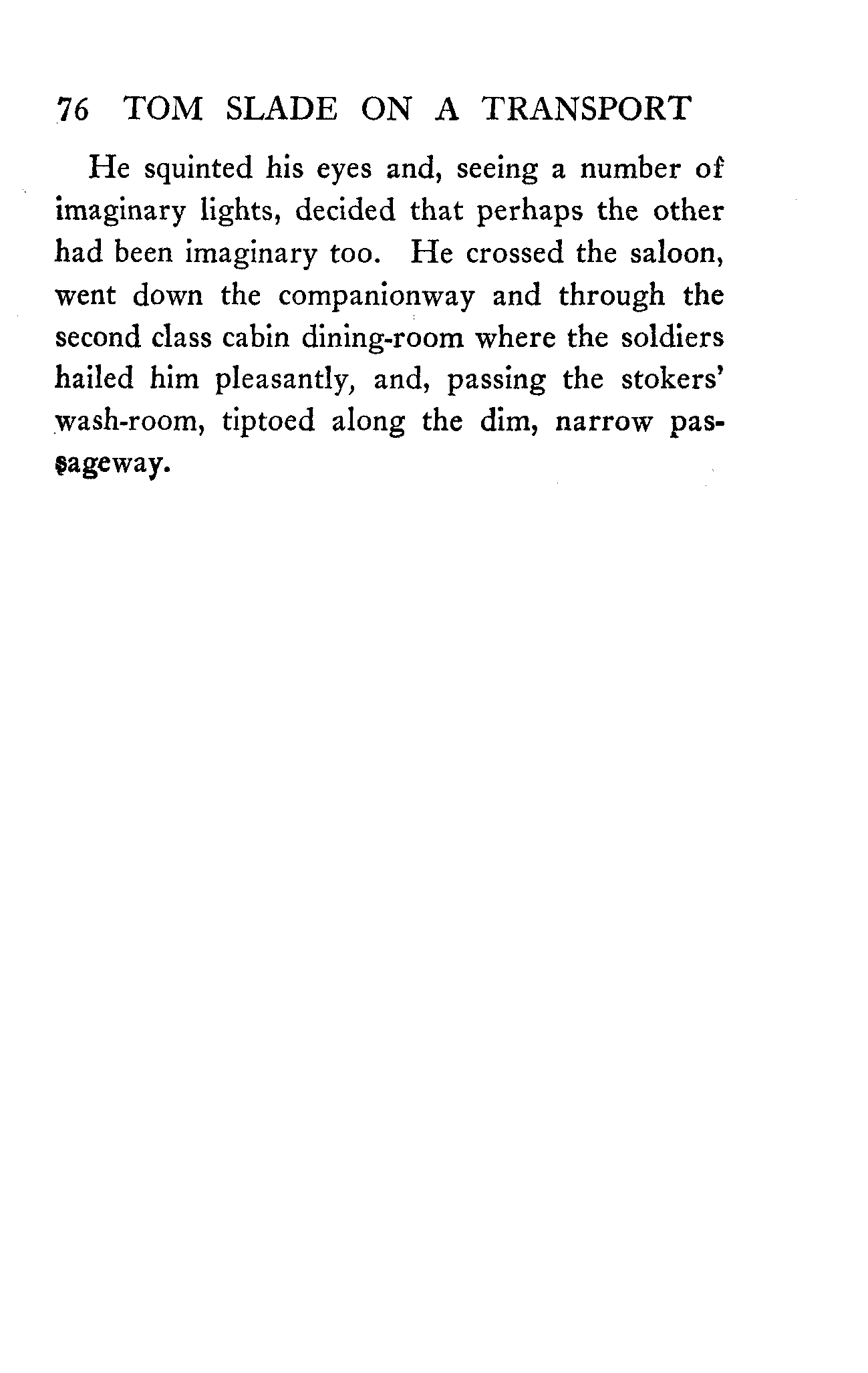 76 TOM SLADE ON A TRANSPORT

He squinted his eyes and, seeing a number of imaginary lights, decided that perhaps the other had been imaginary too. He crossed the saloon, went down the companionway and through the second class cabin dining-room where the soldiers hailed him pleasantly, and, passing the stokers' wash-room, tiptoed along the dim, narrow passageway.